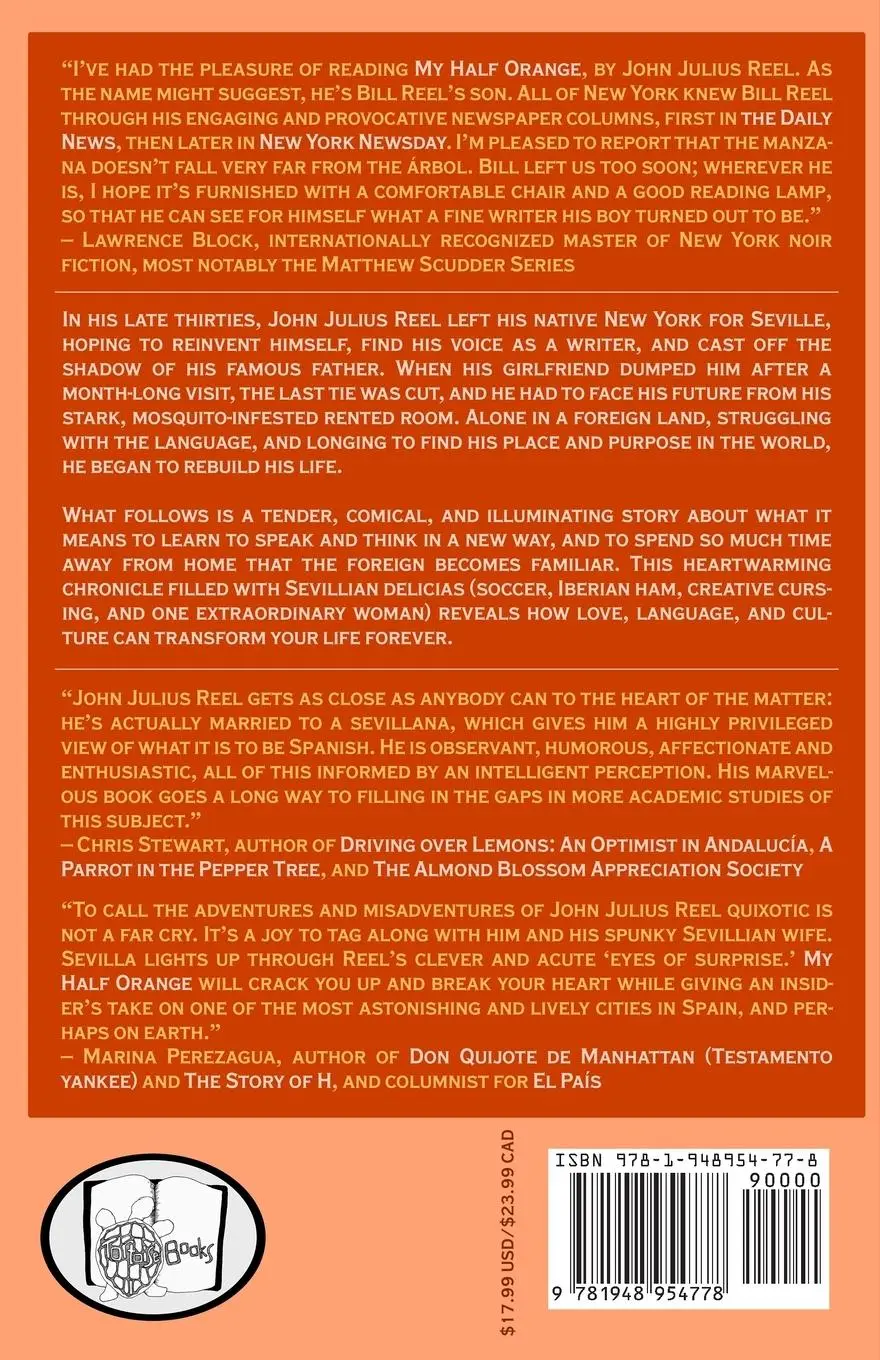 "I've had the pleasure of reading My Half Orange, by John Julius Reel. As the name might suggest, he's Bill Reel's son. All of New York knew Bill Reel through his engaging and provocative newspaper columns, first in the Daily News, then later in New York Newsday. I'm pleased to report that the manzana doesn't fall very far from the árbol. Bill left us too soon; wherever he is, I hope it's furnished with a comfortable chair and a good reading lamp, so that he can see for himself what a fine writer his boy turned out to be."
– Lawrence Block, internationally recognized master of New York noir fiction, most notably the Matthew Scudder Series

In his late thirties, John Julius Reel left his native New York for Seville, hoping to reinvent himself, find his voice as a writer, and cast off the shadow of his famous father. When his girlfriend dumped him after a month-long visit, the last tie was cut, and he had to face his future from his stark, mosquito-infested rented room. Alone in a foreign land, struggling with the language, and longing to find his place and purpose in the world, he began to rebuild his life.

What follows is a tender, comical, and illuminating story about what it means to learn to speak and think in a new way, and to spend so much time away from home that the foreign becomes familiar. This heartwarming chronicle filled with Sevillian delicias (soccer, Iberian ham, creative cursing, and one extraordinary woman) reveals how love, language, and culture can transform your life forever.

"John Julius Reel gets as close as anybody can to the heart of the matter: he's actually married to a sevillana, which gives him a highly privileged view of what it is to be Spanish. He is observant, humorous, affectionate and enthusiastic, all of this informed by an intelligent perception. His marvelous book goes a long way to filling in the gaps in more academic studies of this subject."
– Chris Stewart, author of Driving over Lemons: An Optimist in Andalucía, A Parrot in the Pepper Tree, and The Almond Blossom Appreciation Society

"To call the adventures and misadventures of John Julius Reel quixotic is not a far cry. It's a joy to tag along with him and his spunky Sevillian wife. Sevilla lights up through Reel's clever and acute 'eyes of surprise.' My Half Orange will crack you up and break your heart while giving an insider's take on one of the most astonishing and lively cities in Spain, and perhaps on earth."
– Marina Perezagua, author of Don Quijote de Manhattan (Testamento yankee) and The Story of H, and columnist for El País

Tortoise Books

$17.99 USD/$23.99 CAD

ISBN 978-1-948954-77-8
90000
9 781948 954778